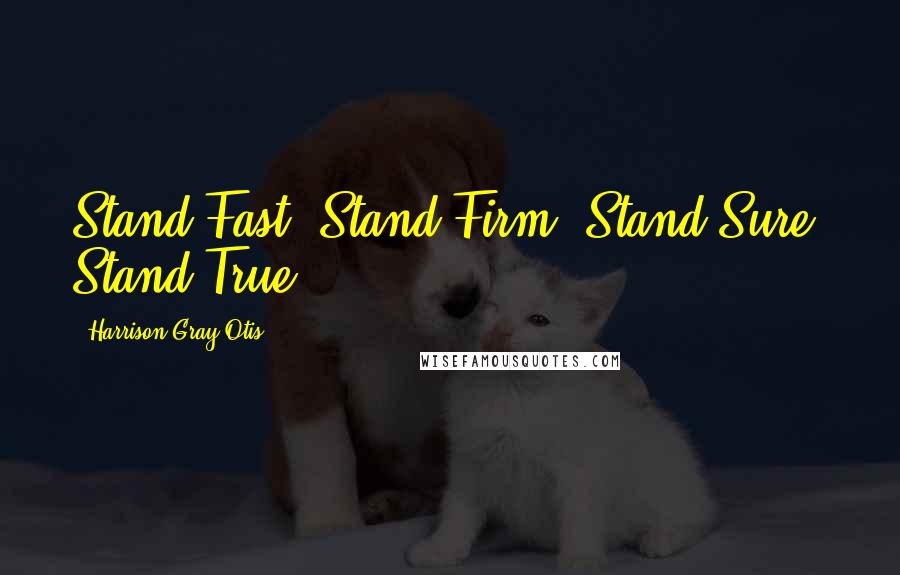 Stand Fast, Stand Firm, Stand Sure, Stand True.

- Harrison Gray Otis

WISEFAMOUSQUOTES.COM